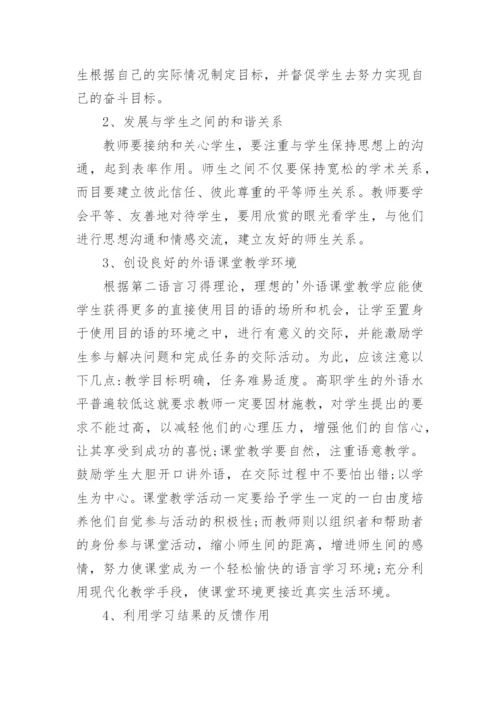 生根据自己的实际情况制定目标，并督促学生去努力实现自己的奋斗目标。

2、发展与学生之间的和谐关系

教师要接纳和关心学生，要注重与学生保持思想上的沟通，起到表率作用。师生之间不仅要保持宽松的学术关系，而目要建立彼此信任、彼此尊重的平等师生关系。教师要学会平等、友善地对待学生，要用欣赏的眼光看学生，与他们进行思想沟通和情感交流，建立友好的师生关系。

3、创设良好的外语课堂教学环境

根据第二语言习得理论，理想的'外语课堂教学应能使学生获得更多的直接使用目的语的场所和机会，让学至置身于使用目的语的环境之中，进行有意义的交际，并能激励学生参与解决问题和完成任务的交际活动。为此，应该注意以下几点:教学目标明确，任务难易适度。高职学生的外语水平普遍较低这就要求教师一定要因材施教，对学生提出的要求不能过高，以减轻他们的心理压力，增强他们的自信心，让其享受到成功的喜悦;课堂教学要自然，注重语意教学。鼓励学生大胆开口讲外语，在交际过程中不要怕出错;以学生为中心。课堂教学活动一定要给予学生一定的一白由度培养他们自觉参与活动的积极性;而教师则以组织者和帮助者的身份参与课堂活动，缩小师生间的距离，增进师生间的感情，努力使课堂成为一个轻松愉快的语言学习环境;充分利用现代化教学手段，使课堂环境更接近真实生活环境。

4、利用学习结果的反馈作用